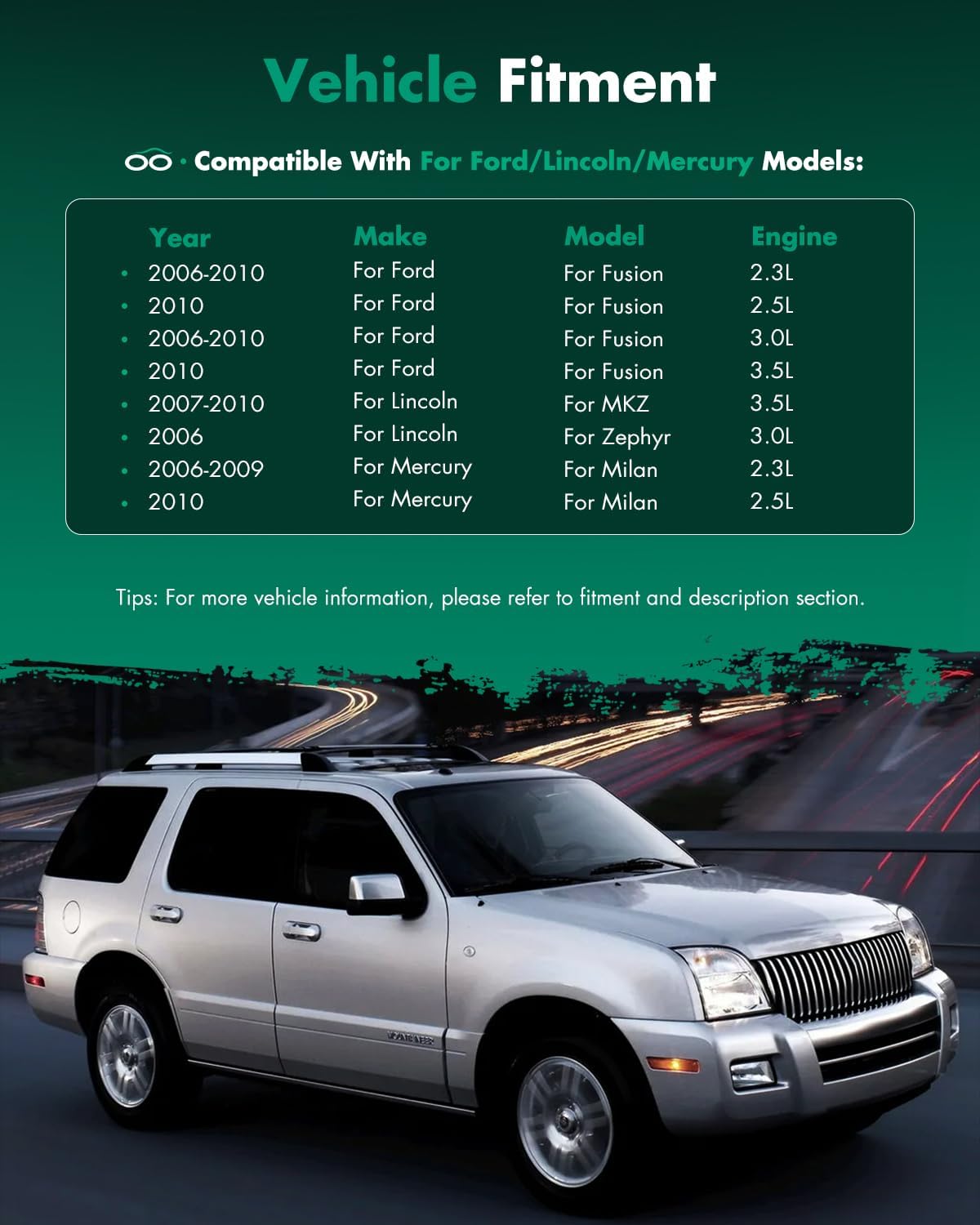 Vehicle Fitment

· Compatible With For Ford/Lincoln/Mercury Models:

| Year | Make | Model | Engine |
|---|---|---|---|
| • 2006-2010 | For Ford | For Fusion | 2.3L |
| • 2010 | For Ford | For Fusion | 2.5L |
| • 2006-2010 | For Ford | For Fusion | 3.0L |
| • 2010 | For Ford | For Fusion | 3.5L |
| • 2007-2010 | For Lincoln | For MKZ | 3.5L |
| • 2006 | For Lincoln | For Zephyr | 3.0L |
| • 2006-2009 | For Mercury | For Milan | 2.3L |
| • 2010 | For Mercury | For Milan | 2.5L |

Tips: For more vehicle information, please refer to fitment and description section.